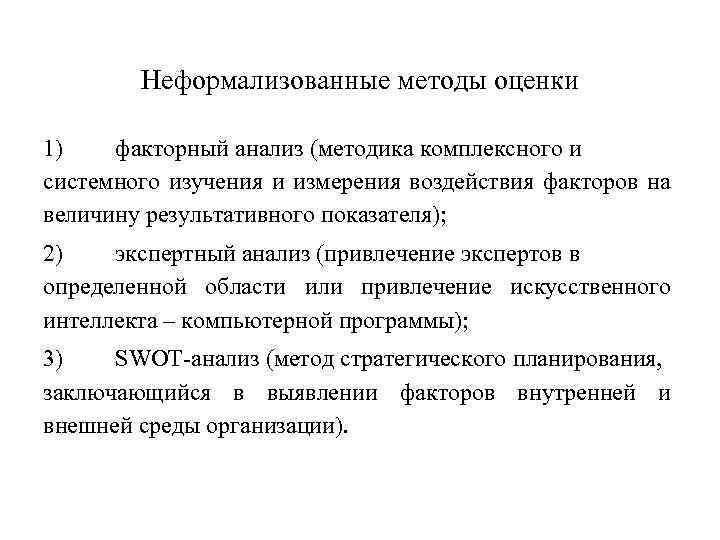 Неформализованные методы оценки

1) факторный анализ (методика комплексного и системного изучения и измерения воздействия факторов на величину результативного показателя);

2) экспертный анализ (привлечение экспертов в определенной области или привлечение искусственного интеллекта – компьютерной программы);

3) SWOT-анализ (метод стратегического планирования, заключающийся в выявлении факторов внутренней и внешней среды организации).